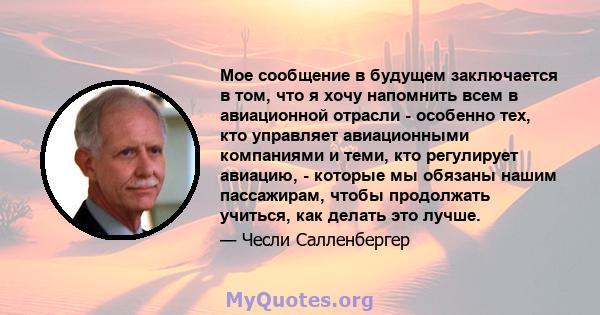 Мое сообщение в будущем заключается в том, что я хочу напомнить всем в авиационной отрасли - особенно тех, кто управляет авиационными компаниями и теми, кто регулирует авиацию, - которые мы обязаны нашим пассажирам, чтобы продолжать учиться, как делать это лучше.

— Чесли Салленбергер

MyQuotes.org